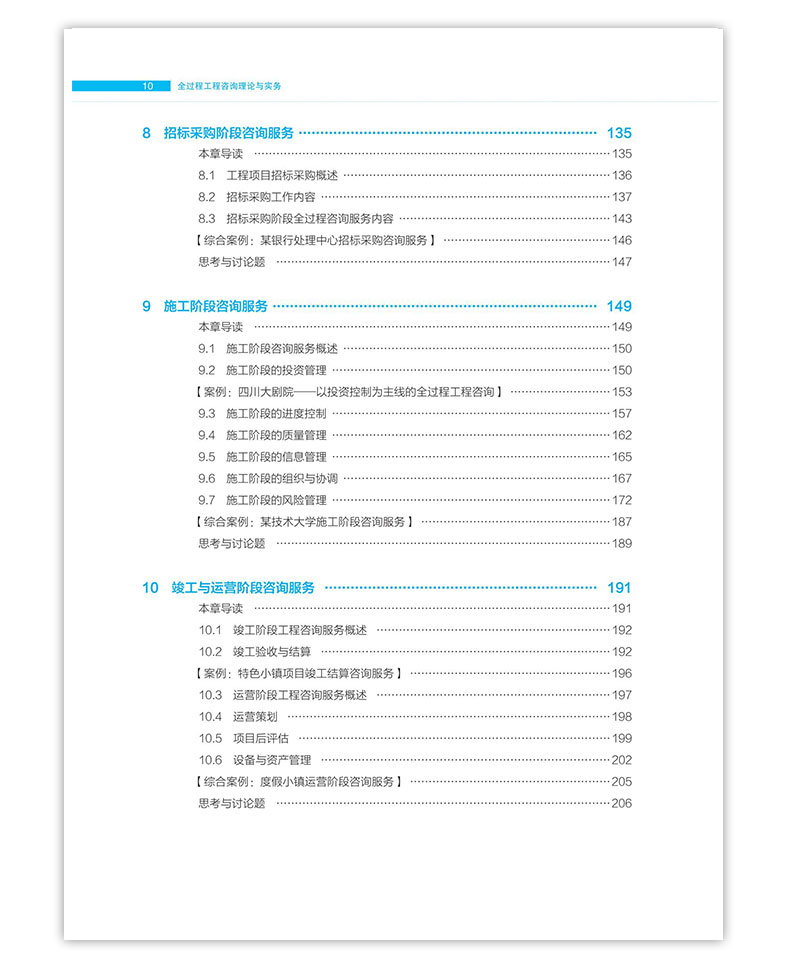 10 全过程工程咨询理论与实务

8 招标采购阶段咨询服务 135
本章导读 135
8.1 工程项目招标采购概述 136
8.2 招标采购工作内容 137
8.3 招标采购阶段全过程咨询服务内容 143
【综合案例：某银行处理中心招标采购咨询服务】 146
思考与讨论题 147

9 施工阶段咨询服务 149
本章导读 149
9.1 施工阶段咨询服务概述 150
9.2 施工阶段的投资管理 150
【案例：四川大剧院——以投资控制为主线的全过程工程咨询】 153
9.3 施工阶段的进度控制 157
9.4 施工阶段的质量管理 162
9.5 施工阶段的信息管理 165
9.6 施工阶段的组织与协调 167
9.7 施工阶段的风险管理 172
【综合案例：某技术大学施工阶段咨询服务】 187
思考与讨论题 189

10 竣工与运营阶段咨询服务 191
本章导读 191
10.1 竣工阶段工程咨询服务概述 192
10.2 竣工验收与结算 192
【案例：特色小镇项目竣工结算咨询服务】 196
10.3 运营阶段工程咨询服务概述 197
10.4 运营策划 198
10.5 项目后评估 199
10.6 设备与资产管理 202
【综合案例：度假小镇运营阶段咨询服务】 205
思考与讨论题 206